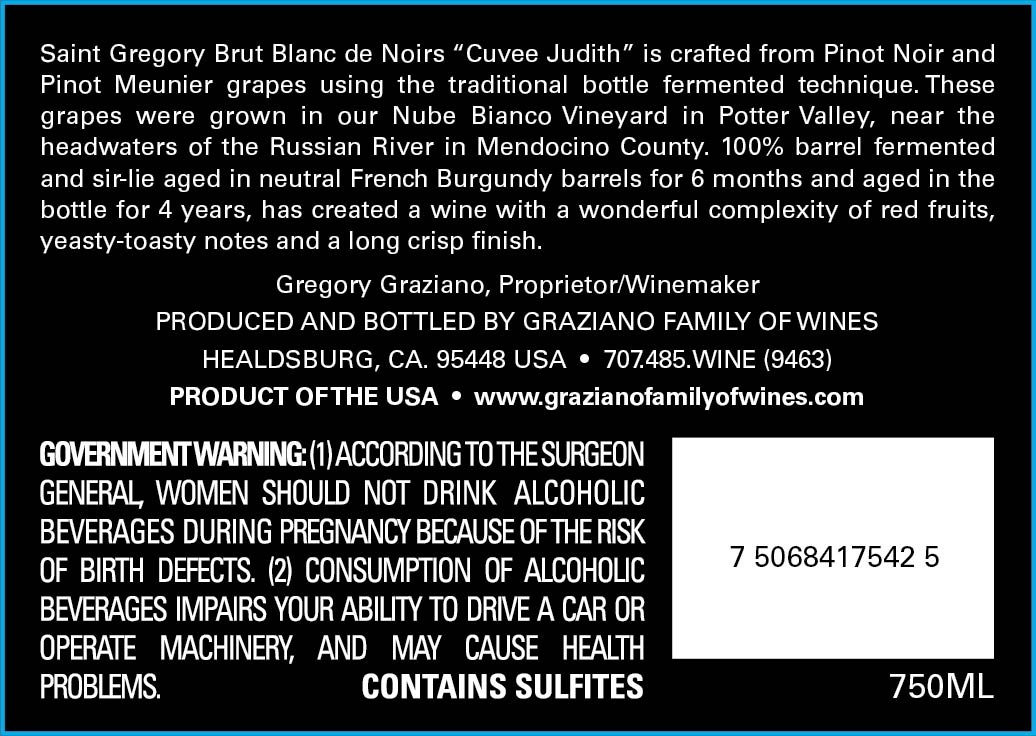 Saint Gregory Brut Blanc de Noirs "Cuvee Judith" is crafted from Pinot Noir and Pinot Meunier grapes using the traditional bottle fermented technique. These grapes were grown in our Nube Bianco Vineyard in Potter Valley, near the headwaters of the Russian River in Mendocino County. 100% barrel fermented and sir-lie aged in neutral French Burgundy barrels for 6 months and aged in the bottle for 4 years, has created a wine with a wonderful complexity of red fruits, yeasty-toasty notes and a long crisp finish.

Gregory Graziano, Proprietor/Winemaker
PRODUCED AND BOTTLED BY GRAZIANO FAMILY OF WINES
HEALDSBURG, CA. 95448 USA • 707.485.WINE (9463)
PRODUCT OF THE USA • www.grazianofamilyofwines.com

GOVERNMENT WARNING: (1) ACCORDING TO THE SURGEON GENERAL, WOMEN SHOULD NOT DRINK ALCOHOLIC BEVERAGES DURING PREGNANCY BECAUSE OF THE RISK OF BIRTH DEFECTS. (2) CONSUMPTION OF ALCOHOLIC BEVERAGES IMPAIRS YOUR ABILITY TO DRIVE A CAR OR OPERATE MACHINERY, AND MAY CAUSE HEALTH PROBLEMS. CONTAINS SULFITES

7 5068417542 5

750ML